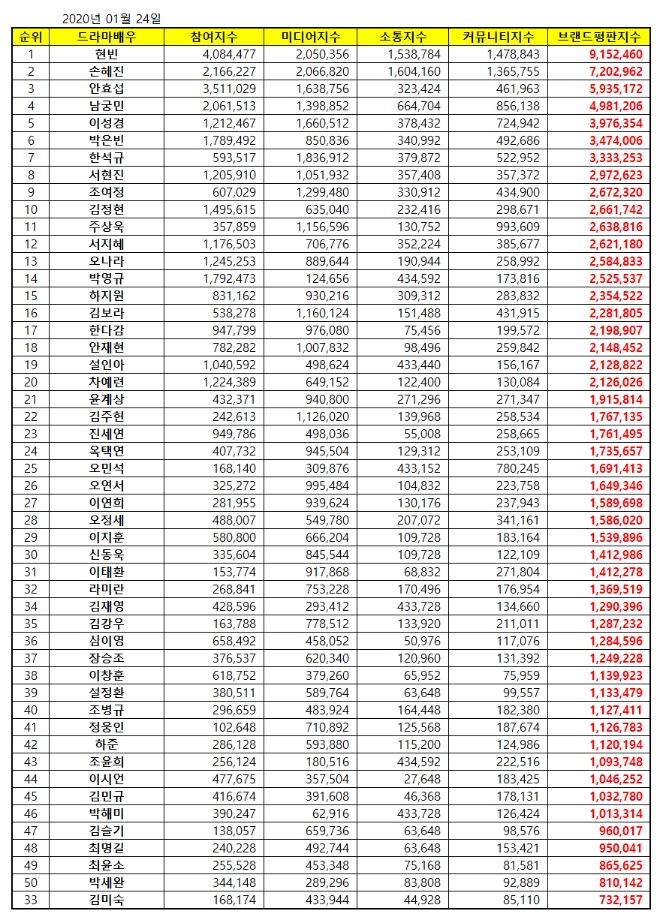 2020년 01월 24일

| 순위 | 드라마배우 | 참여지수 | 미디어지수 | 소통지수 | 커뮤니티지수 | 브랜드평판지수 |
|---|---|---|---|---|---|---|
| 1 | 현빈 | 4,084,477 | 2,050,356 | 1,538,784 | 1,478,843 | 9,152,460 |
| 2 | 손예진 | 2,166,227 | 2,066,820 | 1,604,160 | 1,365,755 | 7,202,962 |
| 3 | 안효섭 | 3,511,029 | 1,638,756 | 323,424 | 461,963 | 5,935,172 |
| 4 | 남궁민 | 2,061,513 | 1,398,852 | 664,704 | 856,138 | 4,981,206 |
| 5 | 이성경 | 1,212,467 | 1,660,512 | 378,432 | 724,942 | 3,976,354 |
| 6 | 박은빈 | 1,789,492 | 850,836 | 340,992 | 492,686 | 3,474,006 |
| 7 | 한석규 | 593,517 | 1,836,912 | 379,872 | 522,952 | 3,333,253 |
| 8 | 서현진 | 1,205,910 | 1,051,932 | 357,408 | 357,372 | 2,972,623 |
| 9 | 조여정 | 607,029 | 1,299,480 | 330,912 | 434,900 | 2,672,320 |
| 10 | 김정현 | 1,495,615 | 635,040 | 232,416 | 298,671 | 2,661,742 |
| 11 | 주상욱 | 357,859 | 1,156,596 | 130,752 | 993,609 | 2,638,816 |
| 12 | 서지혜 | 1,176,503 | 706,776 | 352,224 | 385,677 | 2,621,180 |
| 13 | 오나라 | 1,245,253 | 889,644 | 190,944 | 258,992 | 2,584,833 |
| 14 | 박영규 | 1,792,473 | 124,656 | 434,592 | 173,816 | 2,525,537 |
| 15 | 하지원 | 831,162 | 930,216 | 309,312 | 283,832 | 2,354,522 |
| 16 | 김보라 | 538,278 | 1,160,124 | 151,488 | 431,915 | 2,281,805 |
| 17 | 한다감 | 947,799 | 976,080 | 75,456 | 199,572 | 2,198,907 |
| 18 | 안재현 | 782,282 | 1,007,832 | 98,496 | 259,842 | 2,148,452 |
| 19 | 설인아 | 1,040,592 | 498,624 | 433,440 | 156,167 | 2,128,822 |
| 20 | 차예련 | 1,224,389 | 649,152 | 122,400 | 130,084 | 2,126,026 |
| 21 | 윤계상 | 432,371 | 940,800 | 271,296 | 271,347 | 1,915,814 |
| 22 | 김주헌 | 242,613 | 1,126,020 | 139,968 | 258,534 | 1,767,135 |
| 23 | 진세연 | 949,786 | 498,036 | 55,008 | 258,665 | 1,761,495 |
| 24 | 옥택연 | 407,732 | 945,504 | 129,312 | 253,109 | 1,735,657 |
| 25 | 오민석 | 168,140 | 309,876 | 433,152 | 780,245 | 1,691,413 |
| 26 | 오연서 | 325,272 | 995,484 | 104,832 | 223,758 | 1,649,346 |
| 27 | 이연희 | 281,955 | 939,624 | 130,176 | 237,943 | 1,589,698 |
| 28 | 오정세 | 488,007 | 549,780 | 207,072 | 341,161 | 1,586,020 |
| 29 | 이지훈 | 580,800 | 666,204 | 109,728 | 183,164 | 1,539,896 |
| 30 | 신동욱 | 335,604 | 845,544 | 109,728 | 122,109 | 1,412,986 |
| 31 | 이태환 | 153,774 | 917,868 | 68,832 | 271,804 | 1,412,278 |
| 32 | 라미란 | 268,841 | 753,228 | 170,496 | 176,954 | 1,369,519 |
| 34 | 김재영 | 428,596 | 293,412 | 433,728 | 134,660 | 1,290,396 |
| 35 | 김강우 | 163,788 | 778,512 | 133,920 | 211,011 | 1,287,232 |
| 36 | 심이영 | 658,492 | 458,052 | 50,976 | 117,076 | 1,284,596 |
| 37 | 장승조 | 376,537 | 620,340 | 120,960 | 131,392 | 1,249,228 |
| 38 | 이창훈 | 618,752 | 379,260 | 65,952 | 75,959 | 1,139,923 |
| 39 | 설정환 | 380,511 | 589,764 | 63,648 | 99,557 | 1,133,479 |
| 40 | 조병규 | 296,659 | 483,924 | 164,448 | 182,380 | 1,127,411 |
| 41 | 정웅인 | 102,648 | 710,892 | 125,568 | 187,674 | 1,126,783 |
| 42 | 하준 | 286,128 | 593,880 | 115,200 | 124,986 | 1,120,194 |
| 43 | 조윤희 | 256,124 | 180,516 | 434,592 | 222,516 | 1,093,748 |
| 44 | 이시언 | 477,675 | 357,504 | 27,648 | 183,425 | 1,046,252 |
| 45 | 김민규 | 416,674 | 391,608 | 46,368 | 178,131 | 1,032,780 |
| 46 | 박해미 | 390,247 | 62,916 | 433,728 | 126,424 | 1,013,314 |
| 47 | 김슬기 | 138,057 | 659,736 | 63,648 | 98,576 | 960,017 |
| 48 | 최명길 | 240,228 | 492,744 | 63,648 | 153,421 | 950,041 |
| 49 | 최윤소 | 255,528 | 453,348 | 75,168 | 81,581 | 865,625 |
| 50 | 박세완 | 344,148 | 289,296 | 83,808 | 92,889 | 810,142 |
| 33 | 김미숙 | 168,174 | 433,944 | 44,928 | 85,110 | 732,157 |